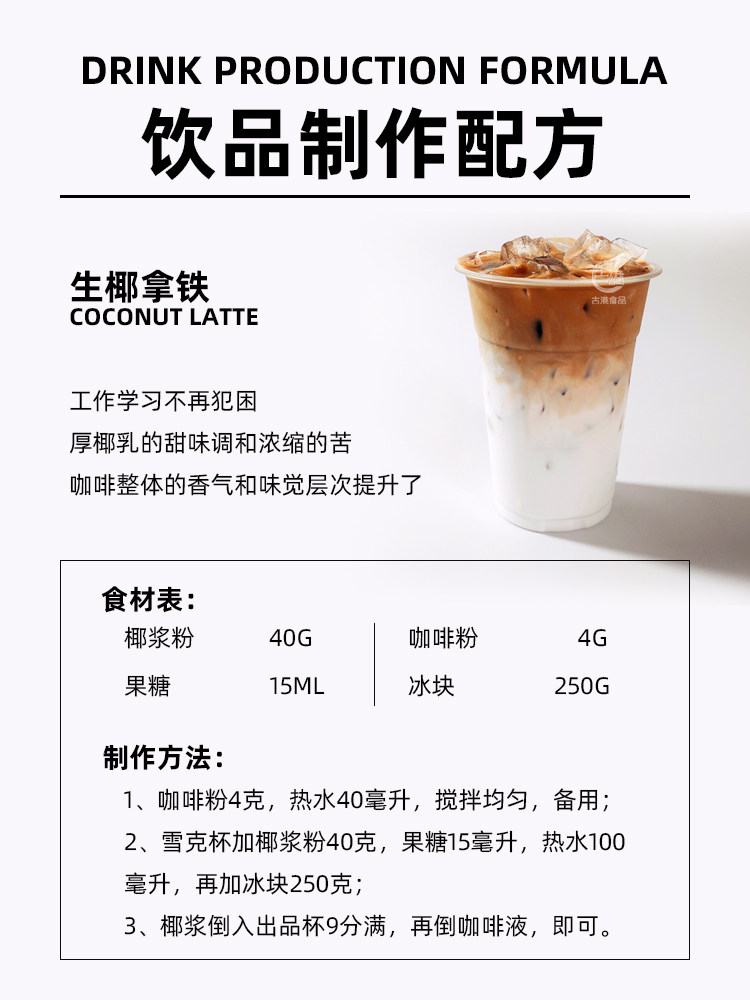 DRINK PRODUCTION FORMULA
饮品制作配方

生椰拿铁
COCONUT LATTE

工作学习不再犯困
厚椰乳的甜味调和浓缩的苦
咖啡整体的香气和味觉层次提升了

食材表：
椰浆粉 40G
果糖 15ML
咖啡粉 4G
冰块 250G

制作方法：
1、咖啡粉4克，热水40毫升，搅拌均匀，备用；
2、雪克杯加椰浆粉40克，果糖15毫升，热水100毫升，再加冰块250克；
3、椰浆倒入出品杯9分满，再倒咖啡液，即可。